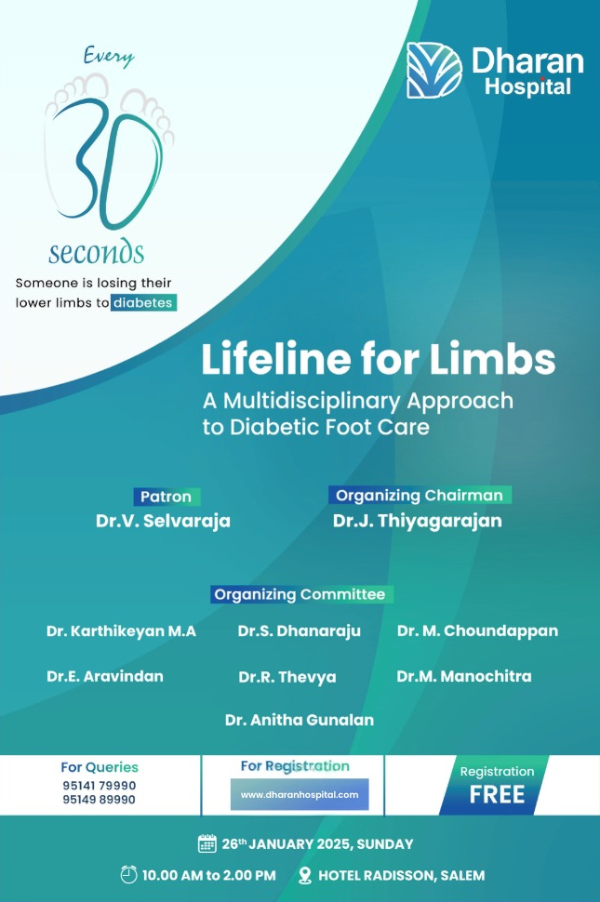 Every
30
seconds
Someone is losing their lower limbs to diabetes

Dharan Hospital

Lifeline for Limbs
A Multidisciplinary Approach to Diabetic Foot Care

Patron
Dr.V. Selvaraja

Organizing Chairman
Dr.J. Thiyagarajan

Organizing Committee
Dr. Karthikeyan M.A
Dr.S. Dhanaraju
Dr. M. Choundappan
Dr.E. Aravindan
Dr.R. Thevya
Dr.M. Manochitra
Dr. Anitha Gunalan

For Queries
95141 79990
95149 89990

For Registration
www.dharanhospital.com

Registration
FREE

26th JANUARY 2025, SUNDAY
10.00 AM to 2.00 PM
HOTEL RADISSON, SALEM